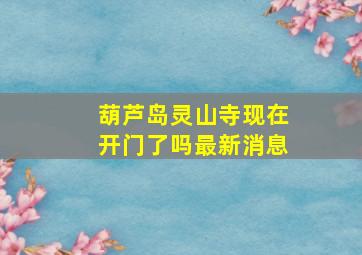 葫芦岛灵山寺现在开门了吗最新消息